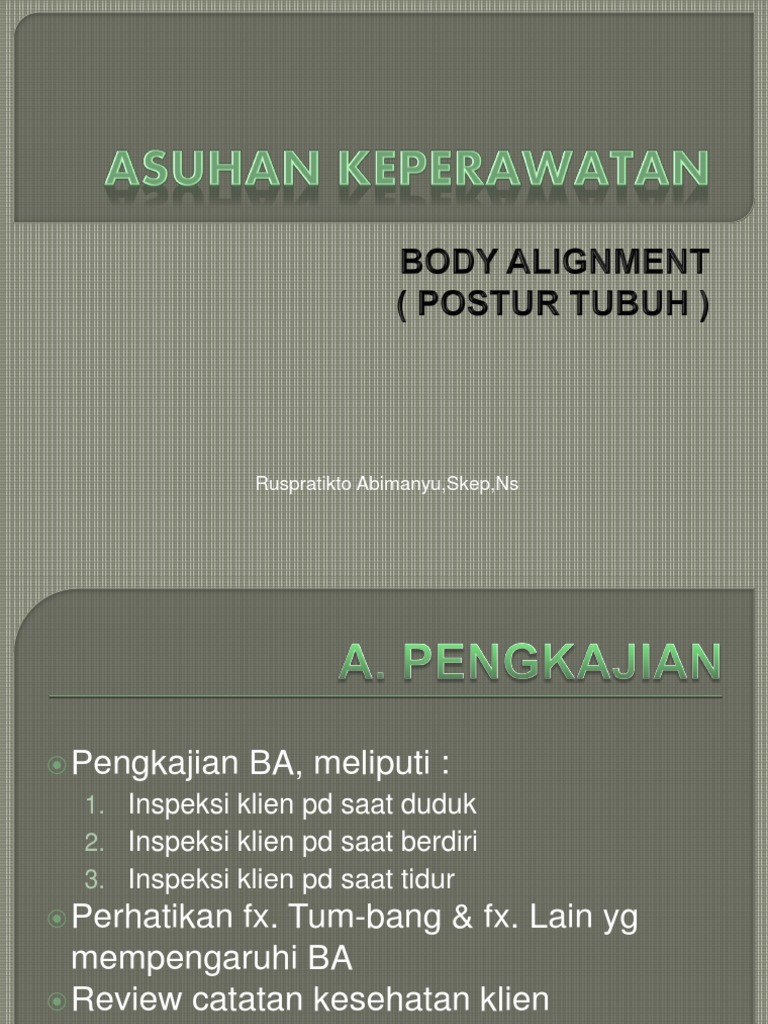 ASUHAN KEPERAWATAN

BODY ALIGNMENT
( POSTUR TUBUH )

Ruspratikto Abimanyu,Skep,Ns

A. PENGKAJIAN

Pengkajian BA, meliputi :
1. Inspeksi klien pd saat duduk
2. Inspeksi klien pd saat berdiri
3. Inspeksi klien pd saat tidur

Perhatikan fx. Tum-bang & fx. Lain yg mempengaruhi BA

Review catatan kesehatan klien